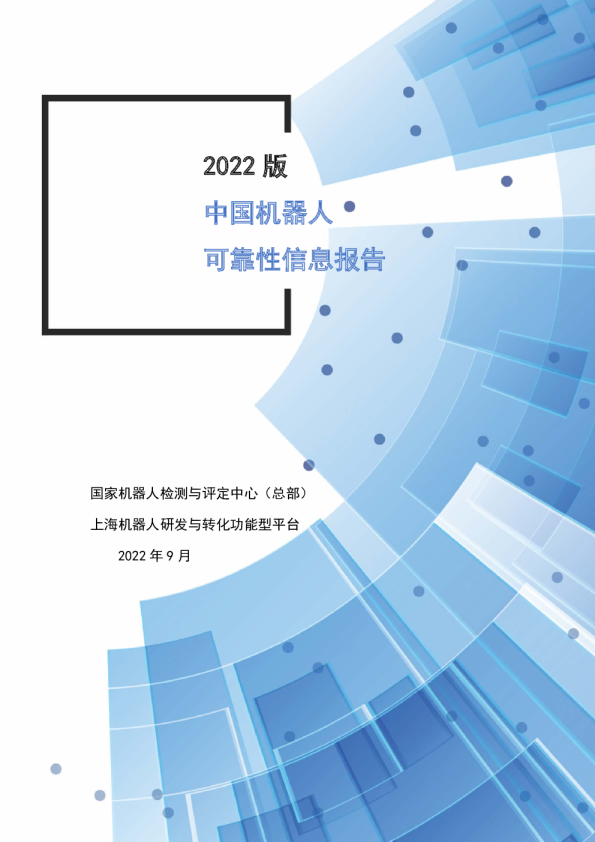 2022版

中国机器人

可靠性信息报告

国家机器人检测与评定中心（总部）

上海机器人研发与转化功能型平台

2022年9月